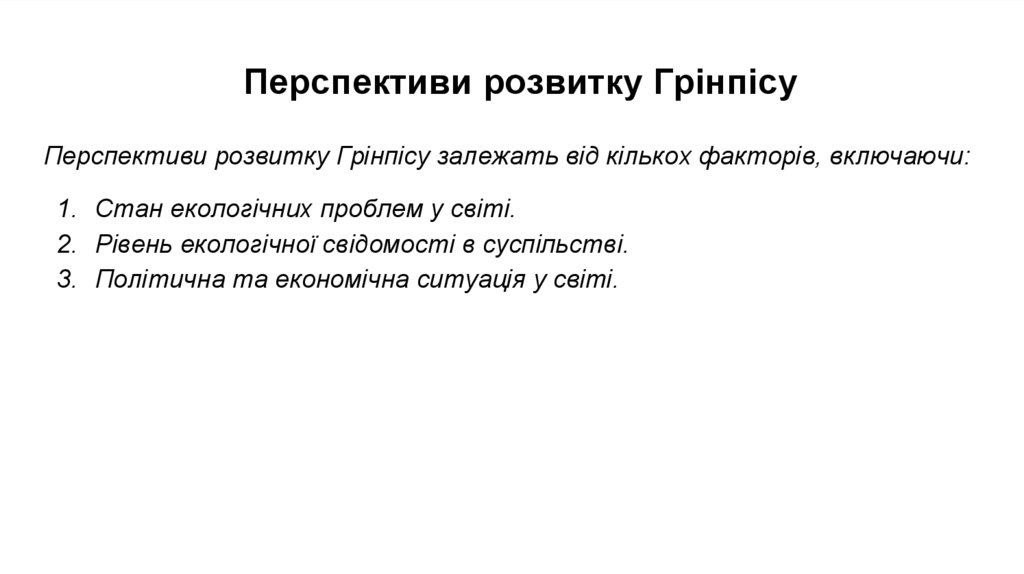 Перспективи розвитку Грінпісу

Перспективи розвитку Грінпісу залежать від кількох факторів, включаючи:

1. Стан екологічних проблем у світі.
2. Рівень екологічної свідомості в суспільстві.
3. Політична та економічна ситуація у світі.